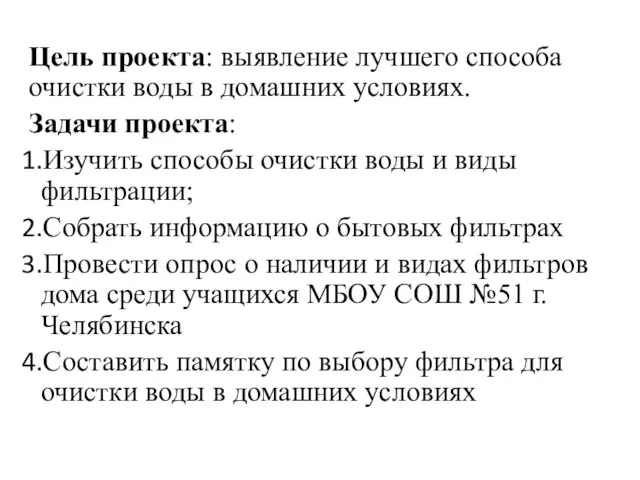 Цель проекта: выявление лучшего способа очистки воды в домашних условиях.

Задачи проекта:

1.Изучить способы очистки воды и виды фильтрации;

2.Собрать информацию о бытовых фильтрах

3.Провести опрос о наличии и видах фильтров дома среди учащихся МБОУ СОШ №51 г. Челябинска

4.Составить памятку по выбору фильтра для очистки воды в домашних условиях